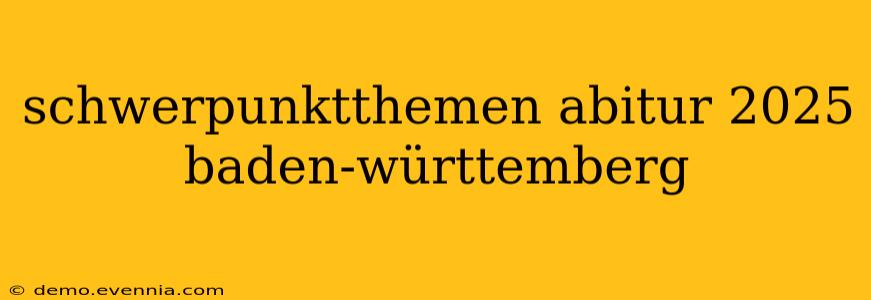 schwerpunktthemen abitur 2025 baden-württemberg

© demo.evennia.com